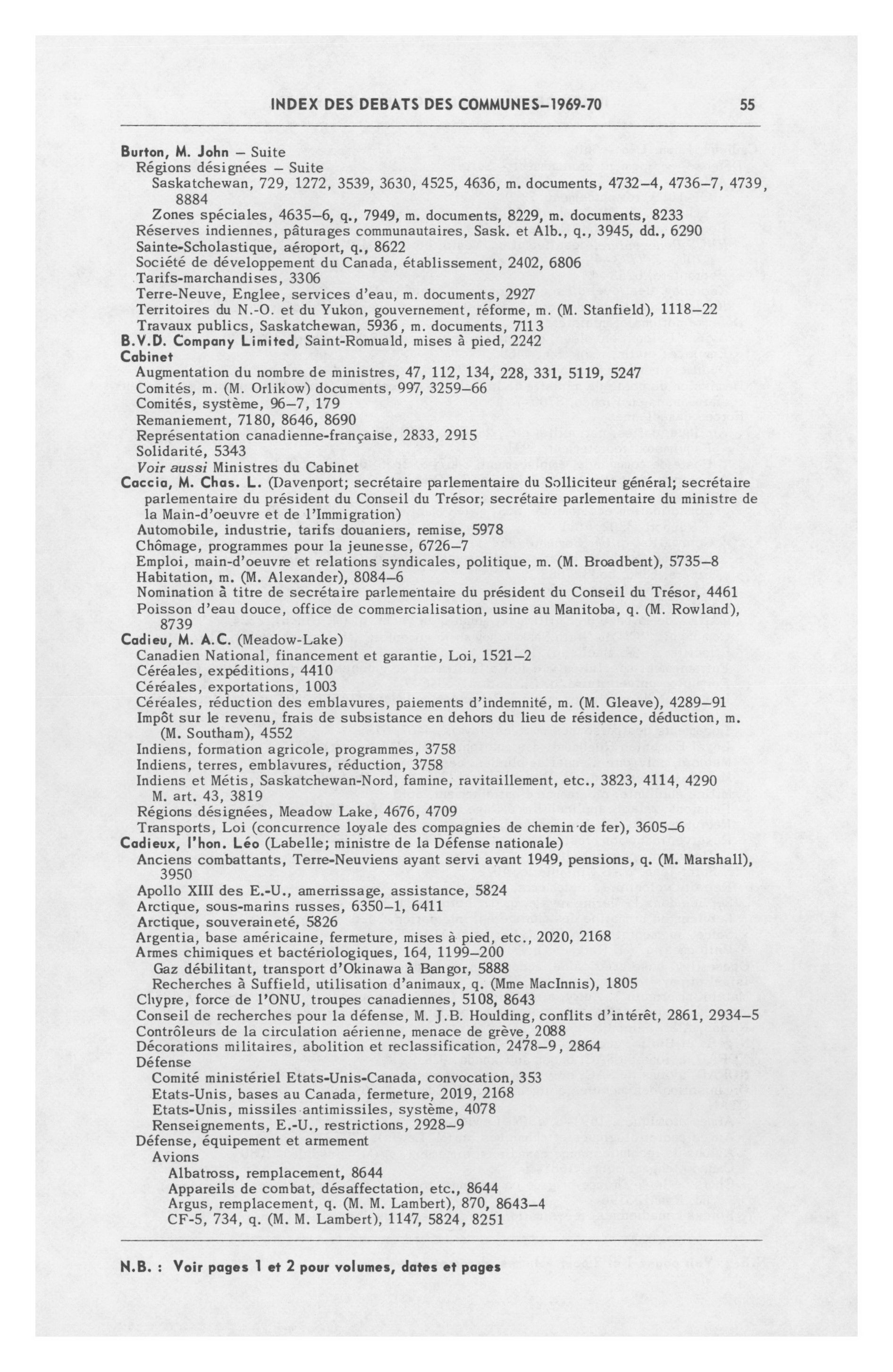 INDEX DES DEBATS DES COMMUNES–1969-70 55

Burton, M. John – Suite
Régions désignées – Suite
Saskatchewan, 729, 1272, 3539, 3630, 4525, 4636, m. documents, 4732–4, 4736–7, 4739, 8884
Zones spéciales, 4635–6, q., 7949, m. documents, 8229, m. documents, 8233
Réserves indiennes, pâturages communautaires, Sask. et Alb., q., 3945, dd., 6290
Sainte-Scholastique, aéroport, q., 8622
Société de développement du Canada, établissement, 2402, 6806
Tarifs-marchandises, 3306
Terre-Neuve, Englee, services d'eau, m. documents, 2927
Territoires du N.-O. et du Yukon, gouvernement, réforme, m. (M. Stanfield), 1118–22
Travaux publics, Saskatchewan, 5936, m. documents, 7113
B.V.D. Company Limited, Saint-Romuald, mises à pied, 2242
Cabinet
Augmentation du nombre de ministres, 47, 112, 134, 228, 331, 5119, 5247
Comités, m. (M. Orlikow) documents, 997, 3259–66
Comités, système, 96–7, 179
Remaniement, 7180, 8646, 8690
Représentation canadienne-française, 2833, 2915
Solidarité, 5343
Voir aussi Ministres du Cabinet
Caccia, M. Chas. L. (Davenport; secrétaire parlementaire du Solliciteur général; secrétaire parlementaire du président du Conseil du Trésor; secrétaire parlementaire du ministre de la Main-d'oeuvre et de l'Immigration)
Automobile, industrie, tarifs douaniers, remise, 5978
Chômage, programmes pour la jeunesse, 6726–7
Emploi, main-d'oeuvre et relations syndicales, politique, m. (M. Broadbent), 5735–8
Habitation, m. (M. Alexander), 8084–6
Nomination à titre de secrétaire parlementaire du président du Conseil du Trésor, 4461
Poisson d'eau douce, office de commercialisation, usine au Manitoba, q. (M. Rowland), 8739
Cadieu, M. A.C. (Meadow-Lake)
Canadien National, financement et garantie, Loi, 1521–2
Céréales, expéditions, 4410
Céréales, exportations, 1003
Céréales, réduction des emblavures, paiements d'indemnité, m. (M. Gleave), 4289–91
Impôt sur le revenu, frais de subsistance en dehors du lieu de résidence, déduction, m. (M. Southam), 4552
Indiens, formation agricole, programmes, 3758
Indiens, terres, emblavures, réduction, 3758
Indiens et Métis, Saskatchewan-Nord, famine, ravitaillement, etc., 3823, 4114, 4290
M. art. 43, 3819
Régions désignées, Meadow Lake, 4676, 4709
Transports, Loi (concurrence loyale des compagnies de chemin de fer), 3605–6
Cadieux, l'hon. Léo (Labelle; ministre de la Défense nationale)
Anciens combattants, Terre-Neuviens ayant servi avant 1949, pensions, q. (M. Marshall), 3950
Apollo XIII des E.-U., amerrissage, assistance, 5824
Arctique, sous-marins russes, 6350–1, 6411
Arctique, souveraineté, 5826
Argentia, base américaine, fermeture, mises à pied, etc., 2020, 2168
Armes chimiques et bactériologiques, 164, 1199–200
Gaz débilitant, transport d'Okinawa à Bangor, 5888
Recherches à Suffield, utilisation d'animaux, q. (Mme MacInnis), 1805
Chypre, force de l'ONU, troupes canadiennes, 5108, 8643
Conseil de recherches pour la défense, M. J.B. Houlding, conflits d'intérêt, 2861, 2934–5
Contrôleurs de la circulation aérienne, menace de grève, 2088
Décorations militaires, abolition et reclassification, 2478–9, 2864
Défense
Comité ministériel Etats-Unis-Canada, convocation, 353
Etats-Unis, bases au Canada, fermeture, 2019, 2168
Etats-Unis, missiles antimissiles, système, 4078
Renseignements, E.-U., restrictions, 2928–9
Défense, équipement et armement
Avions
Albatross, remplacement, 8644
Appareils de combat, désaffectation, etc., 8644
Argus, remplacement, q. (M. M. Lambert), 870, 8643–4
CF-5, 734, q. (M. M. Lambert), 1147, 5824, 8251

N.B. : Voir pages 1 et 2 pour volumes, dates et pages